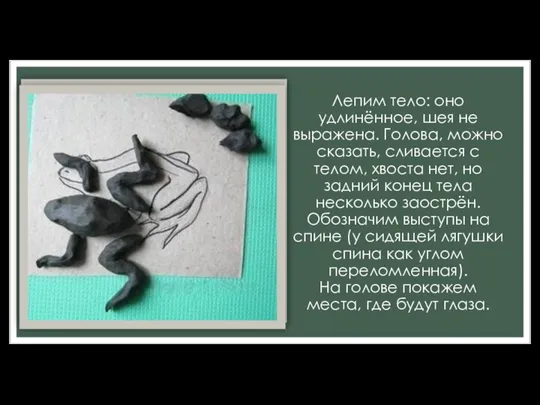 Лепим тело: оно удлинённое, шея не выражена. Голова, можно сказать, сливается с телом, хвоста нет, но задний конец тела несколько заострён. Обозначим выступы на спине (у сидящей лягушки спина как углом переломленная). На голове покажем места, где будут глаза.